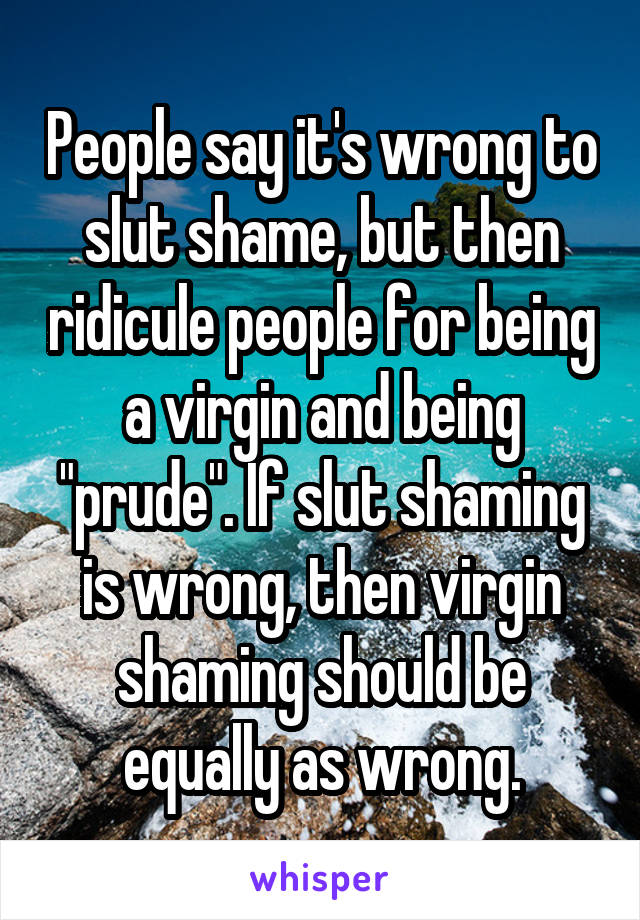 People say it's wrong to slut shame, but then ridicule people for being a virgin and being "prude". If slut shaming is wrong, then virgin shaming should be equally as wrong.

whisper